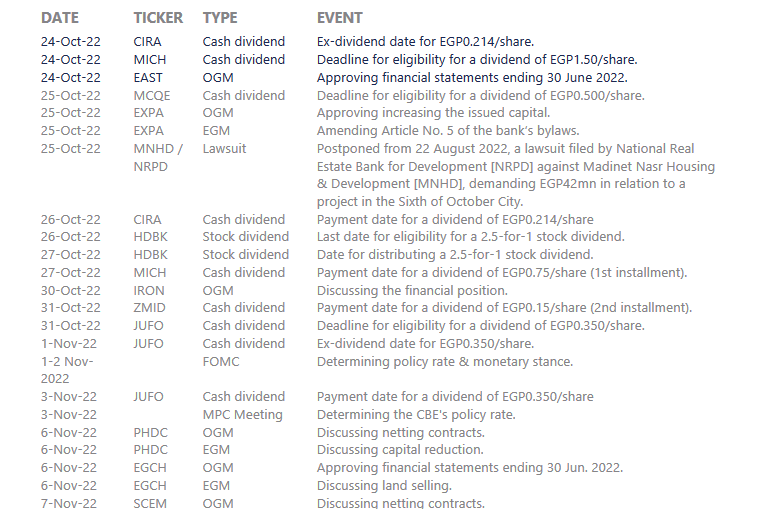 | DATE | TICKER | TYPE | EVENT |
|---|---|---|---|
| 24-Oct-22 | CIRA | Cash dividend | Ex-dividend date for EGP0.214/share. |
| 24-Oct-22 | MICH | Cash dividend | Deadline for eligibility for a dividend of EGP1.50/share. |
| 24-Oct-22 | EAST | OGM | Approving financial statements ending 30 June 2022. |
| 25-Oct-22 | MCQE | Cash dividend | Deadline for eligibility for a dividend of EGP0.500/share. |
| 25-Oct-22 | EXPA | OGM | Approving increasing the issued capital. |
| 25-Oct-22 | EXPA | EGM | Amending Article No. 5 of the bank's bylaws. |
| 25-Oct-22 | MNHD / NRPD | Lawsuit | Postponed from 22 August 2022, a lawsuit filed by National Real Estate Bank for Development [NRPD] against Madinet Nasr Housing & Development [MNHD], demanding EGP42mn in relation to a project in the Sixth of October City. |
| 26-Oct-22 | CIRA | Cash dividend | Payment date for a dividend of EGP0.214/share |
| 26-Oct-22 | HDBK | Stock dividend | Last date for eligibility for a 2.5-for-1 stock dividend. |
| 27-Oct-22 | HDBK | Stock dividend | Date for distributing a 2.5-for-1 stock dividend. |
| 27-Oct-22 | MICH | Cash dividend | Payment date for a dividend of EGP0.75/share (1st installment). |
| 30-Oct-22 | IRON | OGM | Discussing the financial position. |
| 31-Oct-22 | ZMID | Cash dividend | Payment date for a dividend of EGP0.15/share (2nd installment). |
| 31-Oct-22 | JUFO | Cash dividend | Deadline for eligibility for a dividend of EGP0.350/share. |
| 1-Nov-22 | JUFO | Cash dividend | Ex-dividend date for EGP0.350/share. |
| 1-2 Nov-2022 | | FOMC | Determining policy rate & monetary stance. |
| 3-Nov-22 | JUFO | Cash dividend | Payment date for a dividend of EGP0.350/share |
| 3-Nov-22 | | MPC Meeting | Determining the CBE's policy rate. |
| 6-Nov-22 | PHDC | OGM | Discussing netting contracts. |
| 6-Nov-22 | PHDC | EGM | Discussing capital reduction. |
| 6-Nov-22 | EGCH | OGM | Approving financial statements ending 30 Jun. 2022. |
| 6-Nov-22 | EGCH | EGM | Discussing land selling. |
| 7-Nov-22 | SCEM | OGM | Discussing netting contracts. |